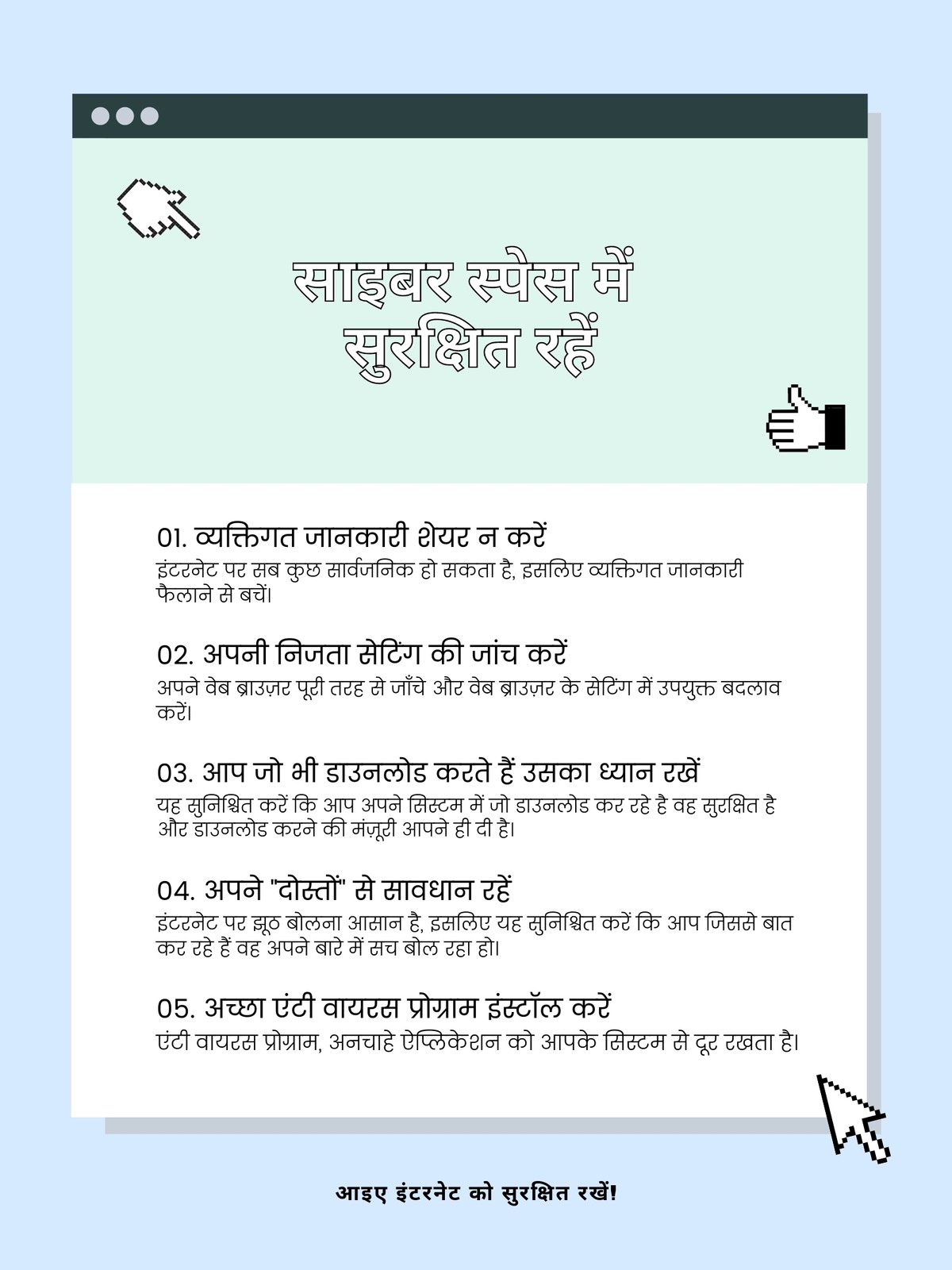 साइबर स्पेस में सुरक्षित रहें

01. व्यक्तिगत जानकारी शेयर न करें
इंटरनेट पर सब कुछ सार्वजनिक हो सकता है, इसलिए व्यक्तिगत जानकारी फैलाने से बचें।

02. अपनी निजता सेटिंग की जांच करें
अपने वेब ब्राउज़र पूरी तरह से जाँचे और वेब ब्राउज़र के सेटिंग में उपयुक्त बदलाव करें।

03. आप जो भी डाउनलोड करते हैं उसका ध्यान रखें
यह सुनिश्चित करें कि आप अपने सिस्टम में जो डाउनलोड कर रहे है वह सुरक्षित है और डाउनलोड करने की मंज़ूरी आपने ही दी है।

04. अपने "दोस्तों" से सावधान रहें
इंटरनेट पर झूठ बोलना आसान है, इसलिए यह सुनिश्चित करें कि आप जिससे बात कर रहे हैं वह अपने बारे में सच बोल रहा हो।

05. अच्छा एंटी वायरस प्रोग्राम इंस्टॉल करें
एंटी वायरस प्रोग्राम, अनचाहे ऐप्लिकेशन को आपके सिस्टम से दूर रखता है।

आइए इंटरनेट को सुरक्षित रखें!